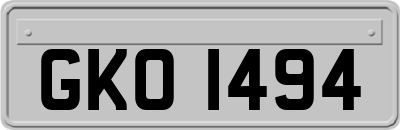 GKO 1494